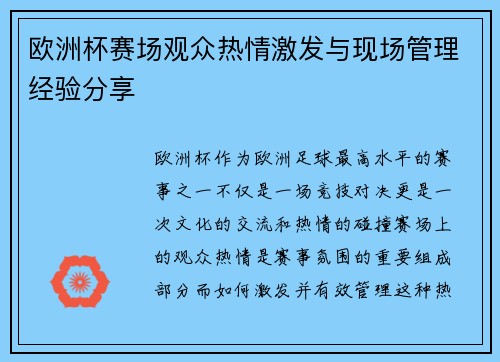 欧洲杯赛场观众热情激发与现场管理经验分享

欧洲杯作为欧洲足球最高水平的赛事之一不仅是一场竞技对决更是一次文化的交流和热情的碰撞赛场上的观众热情是赛事氛围的重要组成部分而如何激发并有效管理这种热